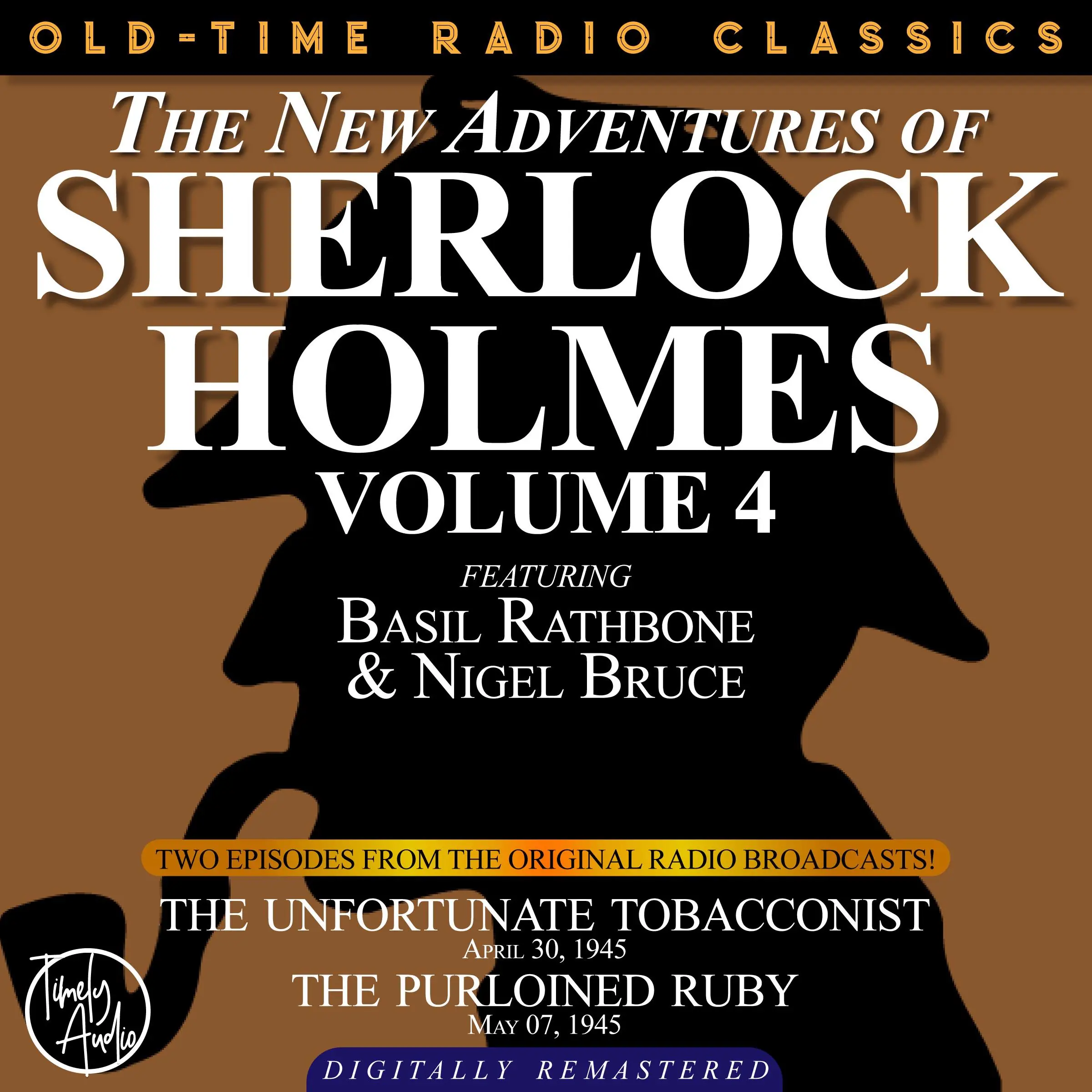 OLD-TIME RADIO CLASSICS

THE NEW ADVENTURES OF SHERLOCK HOLMES VOLUME 4

FEATURING
BASIL RATHBONE & NIGEL BRUCE

TWO EPISODES FROM THE ORIGINAL RADIO BROADCASTS!

THE UNFORTUNATE TOBACCONIST
APRIL 30, 1945
THE PURLOINED RUBY
MAY 07, 1945

Timely Audio

DIGITALLY REMASTERED